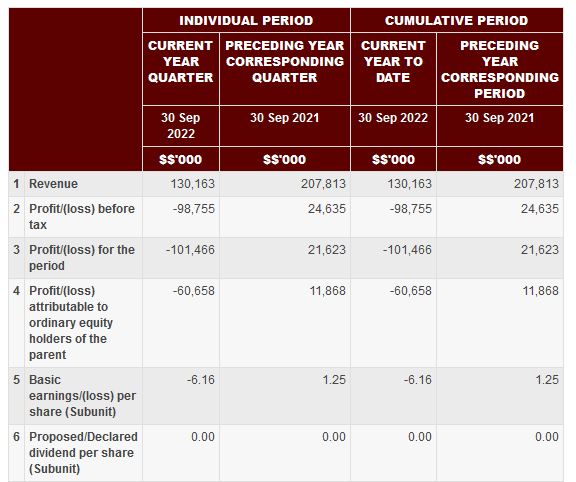 | | | INDIVIDUAL PERIOD | | CUMULATIVE PERIOD | |
|---|---|---|---|---|---|
| | | CURRENT YEAR QUARTER | PRECEDING YEAR CORRESPONDING QUARTER | CURRENT YEAR TO DATE | PRECEDING YEAR CORRESPONDING PERIOD |
| | | 30 Sep 2022 | 30 Sep 2021 | 30 Sep 2022 | 30 Sep 2021 |
| | | S$'000 | S$'000 | S$'000 | S$'000 |
| 1 | Revenue | 130,163 | 207,813 | 130,163 | 207,813 |
| 2 | Profit/(loss) before tax | -98,755 | 24,635 | -98,755 | 24,635 |
| 3 | Profit/(loss) for the period | -101,466 | 21,623 | -101,466 | 21,623 |
| 4 | Profit/(loss) attributable to ordinary equity holders of the parent | -60,658 | 11,868 | -60,658 | 11,868 |
| 5 | Basic earnings/(loss) per share (Subunit) | -6.16 | 1.25 | -6.16 | 1.25 |
| 6 | Proposed/Declared dividend per share (Subunit) | 0.00 | 0.00 | 0.00 | 0.00 |